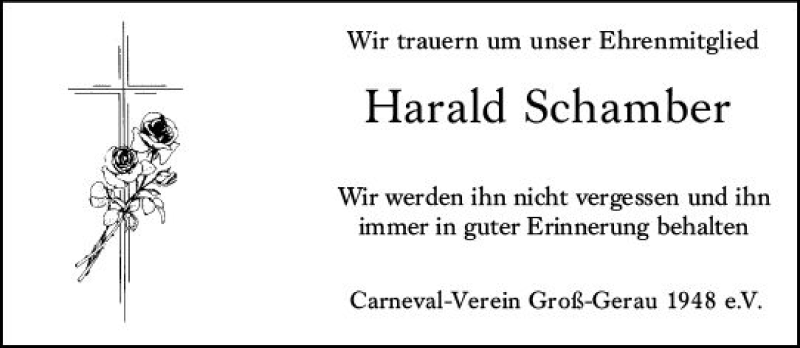 Wir trauern um unser Ehrenmitglied

Harald Schamber

Wir werden ihn nicht vergessen und ihn immer in guter Erinnerung behalten

Carneval-Verein Groß-Gerau 1948 e.V.